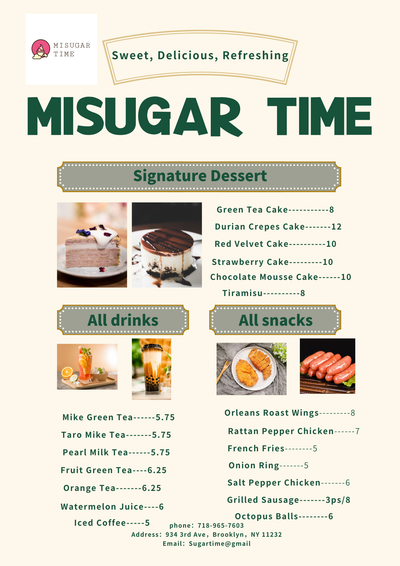 MISUGAR TIME

Sweet, Delicious, Refreshing

MISUGAR TIME

Signature Dessert

Green Tea Cake-----------8
Durian Crepes Cake-------12
Red Velvet Cake----------10
Strawberry Cake---------10
Chocolate Mousse Cake------10
Tiramisu----------8

All drinks

Mike Green Tea------5.75
Taro Mike Tea-------5.75
Pearl Milk Tea------5.75
Fruit Green Tea----6.25
Orange Tea-------6.25
Watermelon Juice----6
Iced Coffee-----5

All snacks

Orleans Roast Wings---------8
Rattan Pepper Chicken------7
French Fries--------5
Onion Ring-------5
Salt Pepper Chicken-------6
Grilled Sausage-------3ps/8
Octopus Balls--------6

phone: 718-965-7603
Address: 934 3rd Ave, Brooklyn, NY 11232
Email: Sugartime@gmail